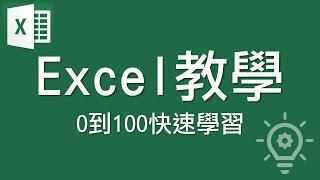 X

Excel教學

0到100快速學習